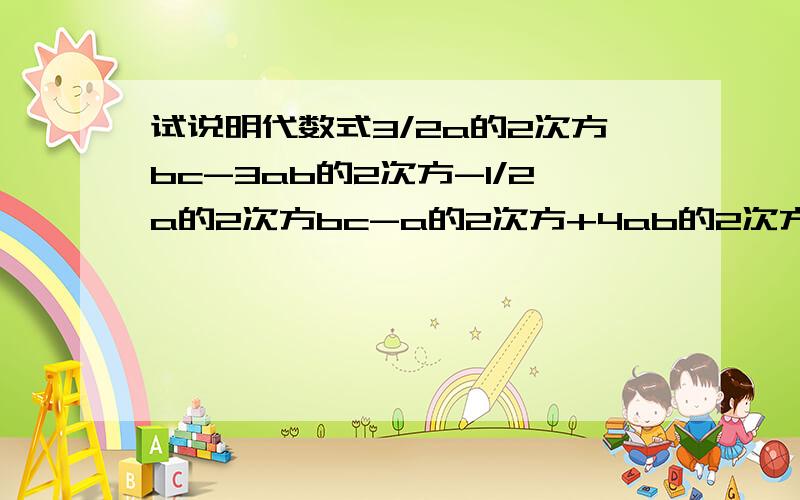 试说明代数式3/2a的2次方bc-3ab的2次方-1/2a的2次方bc-a的2次方+4ab的2次方